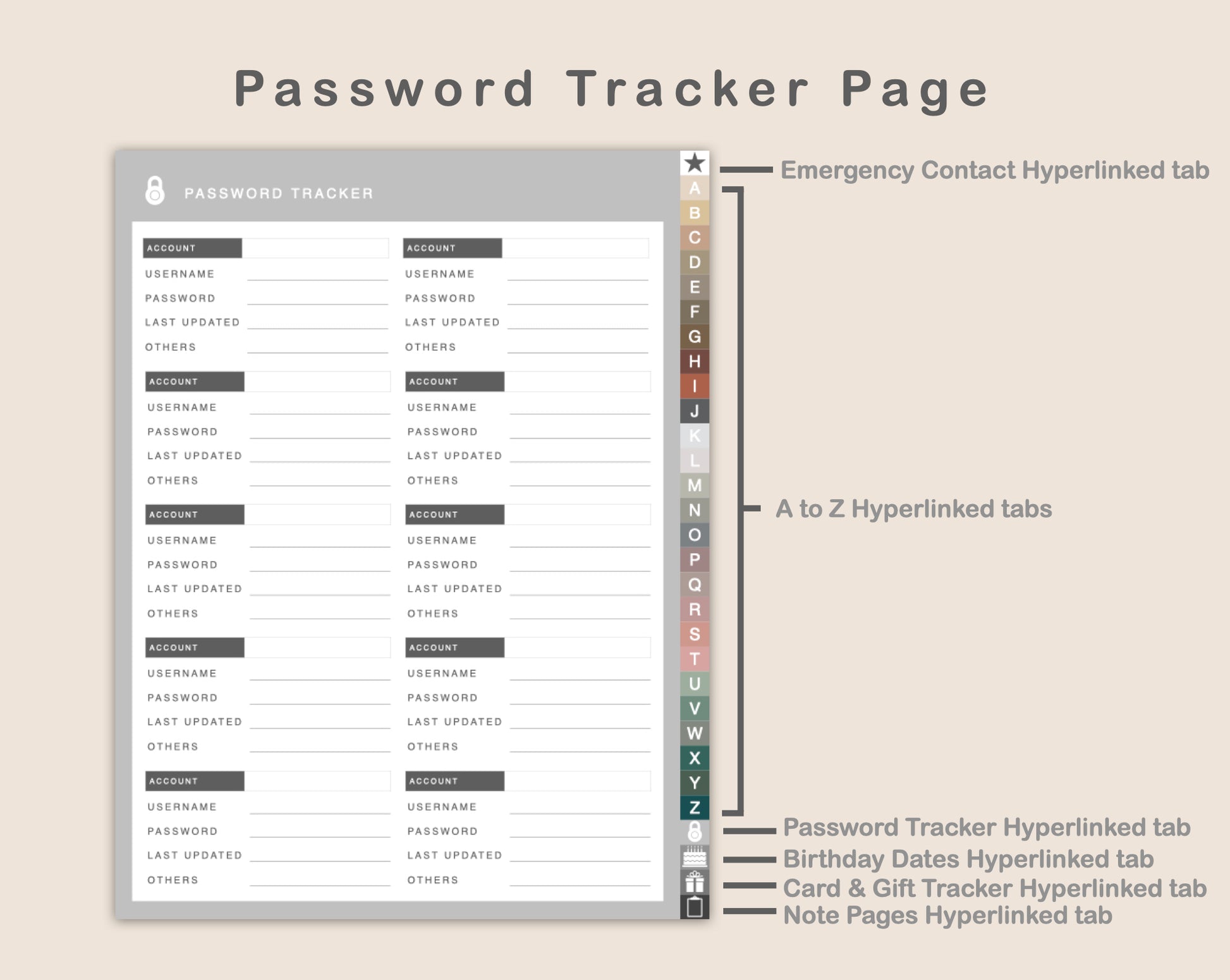 Password Tracker Page

PASSWORD TRACKER

ACCOUNT
USERNAME
PASSWORD
LAST UPDATED
OTHERS

ACCOUNT
USERNAME
PASSWORD
LAST UPDATED
OTHERS

ACCOUNT
USERNAME
PASSWORD
LAST UPDATED
OTHERS

ACCOUNT
USERNAME
PASSWORD
LAST UPDATED
OTHERS

ACCOUNT
USERNAME
PASSWORD
LAST UPDATED
OTHERS

ACCOUNT
USERNAME
PASSWORD
LAST UPDATED
OTHERS

ACCOUNT
USERNAME
PASSWORD
LAST UPDATED
OTHERS

ACCOUNT
USERNAME
PASSWORD
LAST UPDATED
OTHERS

ACCOUNT
USERNAME
PASSWORD
LAST UPDATED
OTHERS

ACCOUNT
USERNAME
PASSWORD
LAST UPDATED
OTHERS

A B C D E F G H I J K L M N O P Q R S T U V W X Y Z

Emergency Contact Hyperlinked tab
A to Z Hyperlinked tabs
Password Tracker Hyperlinked tab
Birthday Dates Hyperlinked tab
Card & Gift Tracker Hyperlinked tab
Note Pages Hyperlinked tab